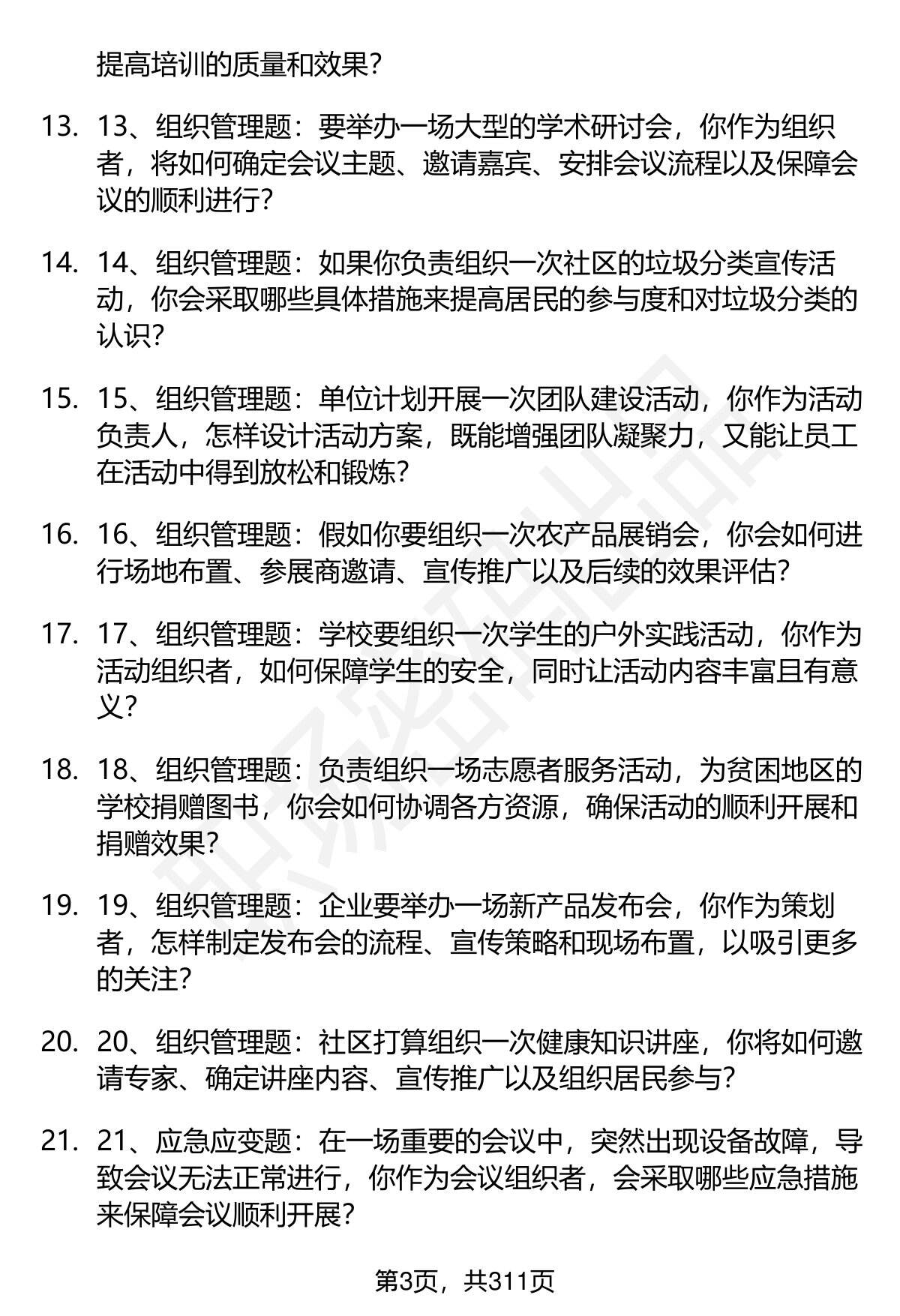 提高培训的质量和效果？

13. 13、组织管理题：要举办一场大型的学术研讨会，你作为组织者，将如何确定会议主题、邀请嘉宾、安排会议流程以及保障会议的顺利进行？

14. 14、组织管理题：如果你负责组织一次社区的垃圾分类宣传活动，你会采取哪些具体措施来提高居民的参与度和对垃圾分类的认识？

15. 15、组织管理题：单位计划开展一次团队建设活动，你作为活动负责人，怎样设计活动方案，既能增强团队凝聚力，又能让员工在活动中得到放松和锻炼？

16. 16、组织管理题：假如你要组织一次农产品展销会，你会如何进行场地布置、参展商邀请、宣传推广以及后续的效果评估？

17. 17、组织管理题：学校要组织一次学生的户外实践活动，你作为活动组织者，如何保障学生的安全，同时让活动内容丰富且有意义？

18. 18、组织管理题：负责组织一场志愿者服务活动，为贫困地区的学校捐赠图书，你会如何协调各方资源，确保活动的顺利开展和捐赠效果？

19. 19、组织管理题：企业要举办一场新产品发布会，你作为策划者，怎样制定发布会的流程、宣传策略和现场布置，以吸引更多的关注？

20. 20、组织管理题：社区打算组织一次健康知识讲座，你将如何邀请专家、确定讲座内容、宣传推广以及组织居民参与？

21. 21、应急应变题：在一场重要的会议中，突然出现设备故障，导致会议无法正常进行，你作为会议组织者，会采取哪些应急措施来保障会议顺利开展？

第3页，共311页